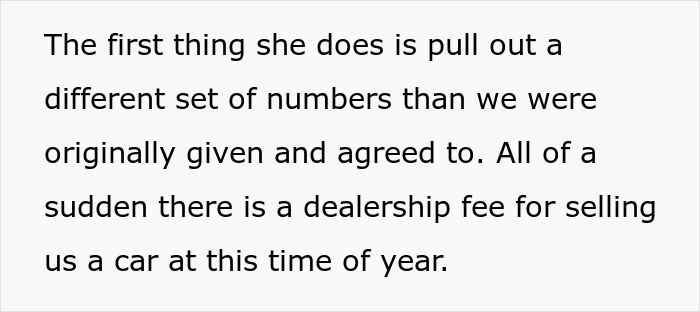 The first thing she does is pull out a different set of numbers than we were originally given and agreed to. All of a sudden there is a dealership fee for selling us a car at this time of year.